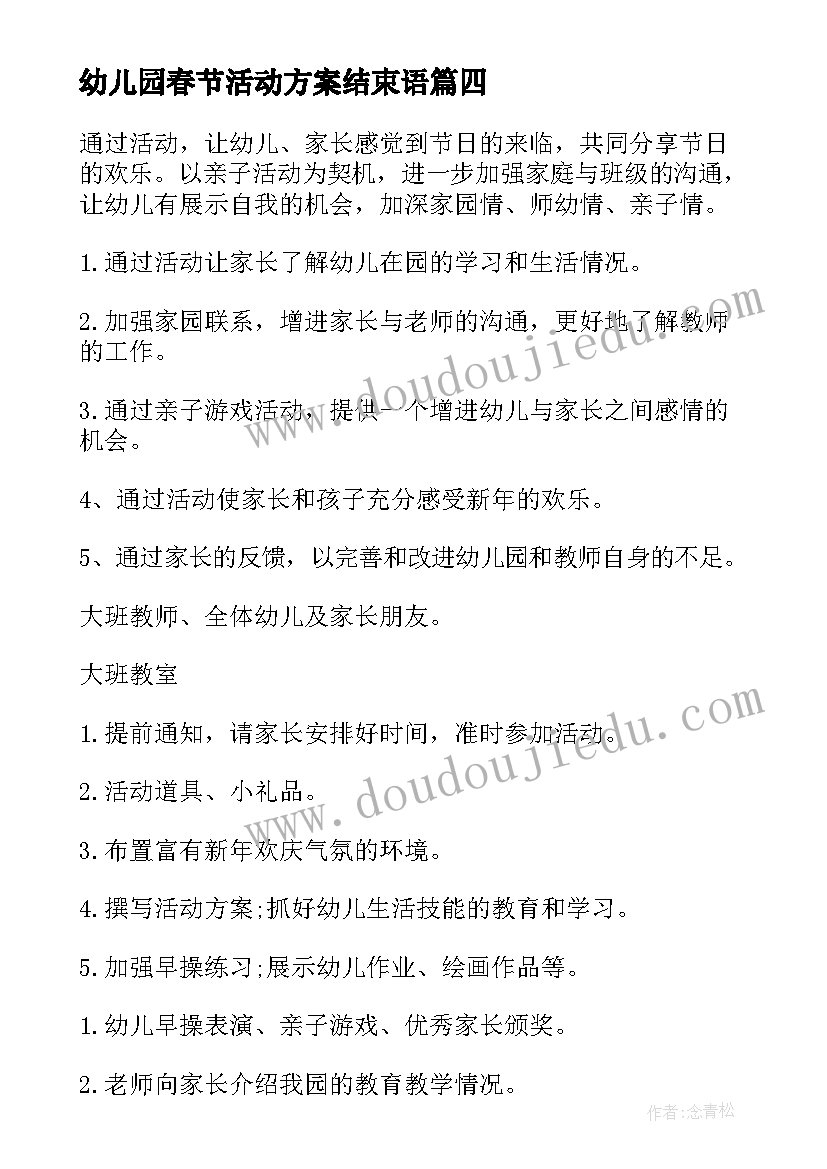 幼儿园春节活动方案结束语篇四

通过活动，让幼儿、家长感觉到节日的来临，共同分享节日的欢乐。以亲子活动为契机，进一步加强家庭与班级的沟通，让幼儿有展示自我的机会，加深家园情、师幼情、亲子情。

1.通过活动让家长了解幼儿在园的学习和生活情况。

2.加强家园联系，增进家长与老师的沟通，更好地了解教师的工作。

3.通过亲子游戏活动，提供一个增进幼儿与家长之间感情的机会。

4、通过活动使家长和孩子充分感受新年的欢乐。

5、通过家长的反馈，以完善和改进幼儿园和教师自身的不足。

大班教师、全体幼儿及家长朋友。

大班教室

1.提前通知，请家长安排好时间，准时参加活动。

2.活动道具、小礼品。

3.布置富有新年欢庆气氛的环境。

4.撰写活动方案;抓好幼儿生活技能的教育和学习。

5.加强早操练习;展示幼儿作业、绘画作品等。

1.幼儿早操表演、亲子游戏、优秀家长颁奖。

2.老师向家长介绍我园的教育教学情况。

www.doudoujiedu.com
www.doudoujiedu.com

作者:念青松